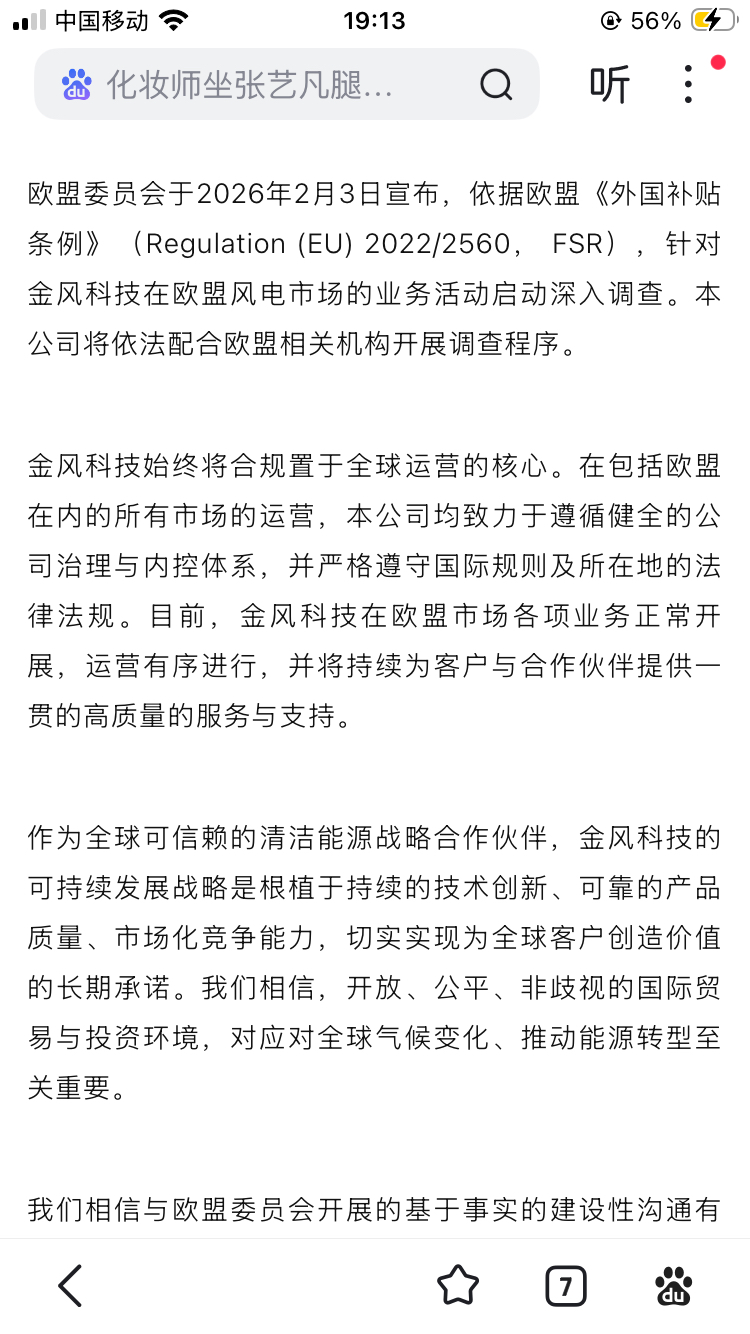 中国移动 19:13 56%

化妆师坐张艺凡腿...

听

欧盟委员会于2026年2月3日宣布，依据欧盟《外国补贴条例》（Regulation (EU) 2022/2560， FSR），针对金风科技在欧盟风电市场的业务活动启动深入调查。本公司将依法配合欧盟相关机构开展调查程序。

金风科技始终将合规置于全球运营的核心。在包括欧盟在内的所有市场的运营，本公司均致力于遵循健全的公司治理与内控体系，并严格遵守国际规则及所在地的法律法规。目前，金风科技在欧盟市场各项业务正常开展，运营有序进行，并将持续为客户与合作伙伴提供一贯的高质量的服务与支持。

作为全球可信赖的清洁能源战略合作伙伴，金风科技的可持续发展战略是根植于持续的技术创新、可靠的产品质量、市场化竞争能力，切实实现为全球客户创造价值的长期承诺。我们相信，开放、公平、非歧视的国际贸易与投资环境，对应对全球气候变化、推动能源转型至关重要。

我们相信与欧盟委员会开展的基于事实的建设性沟通有

7